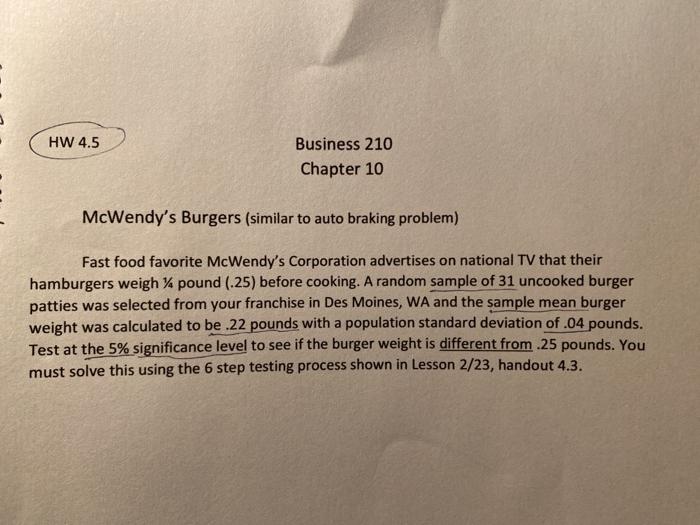 HW 4.5

Business 210
Chapter 10

McWendy's Burgers (similar to auto braking problem)

Fast food favorite McWendy's Corporation advertises on national TV that their hamburgers weigh ¼ pound (.25) before cooking. A random sample of 31 uncooked burger patties was selected from your franchise in Des Moines, WA and the sample mean burger weight was calculated to be .22 pounds with a population standard deviation of .04 pounds. Test at the 5% significance level to see if the burger weight is different from .25 pounds. You must solve this using the 6 step testing process shown in Lesson 2/23, handout 4.3.